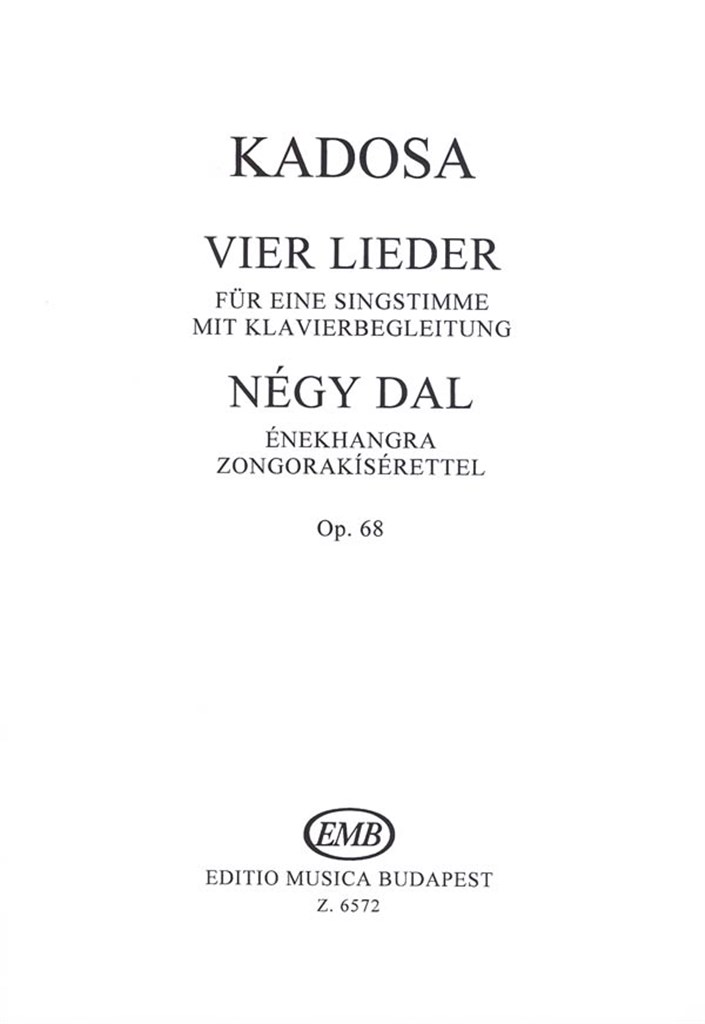 KADOSA

VIER LIEDER

FÜR EINE SINGSTIMME
MIT KLAVIERBEGLEITUNG

NÉGY DAL

ÉNEKHANGRA
ZONGORAKÍSÉRETTEL

Op. 68

EMB

EDITIO MUSICA BUDAPEST
Z. 6572